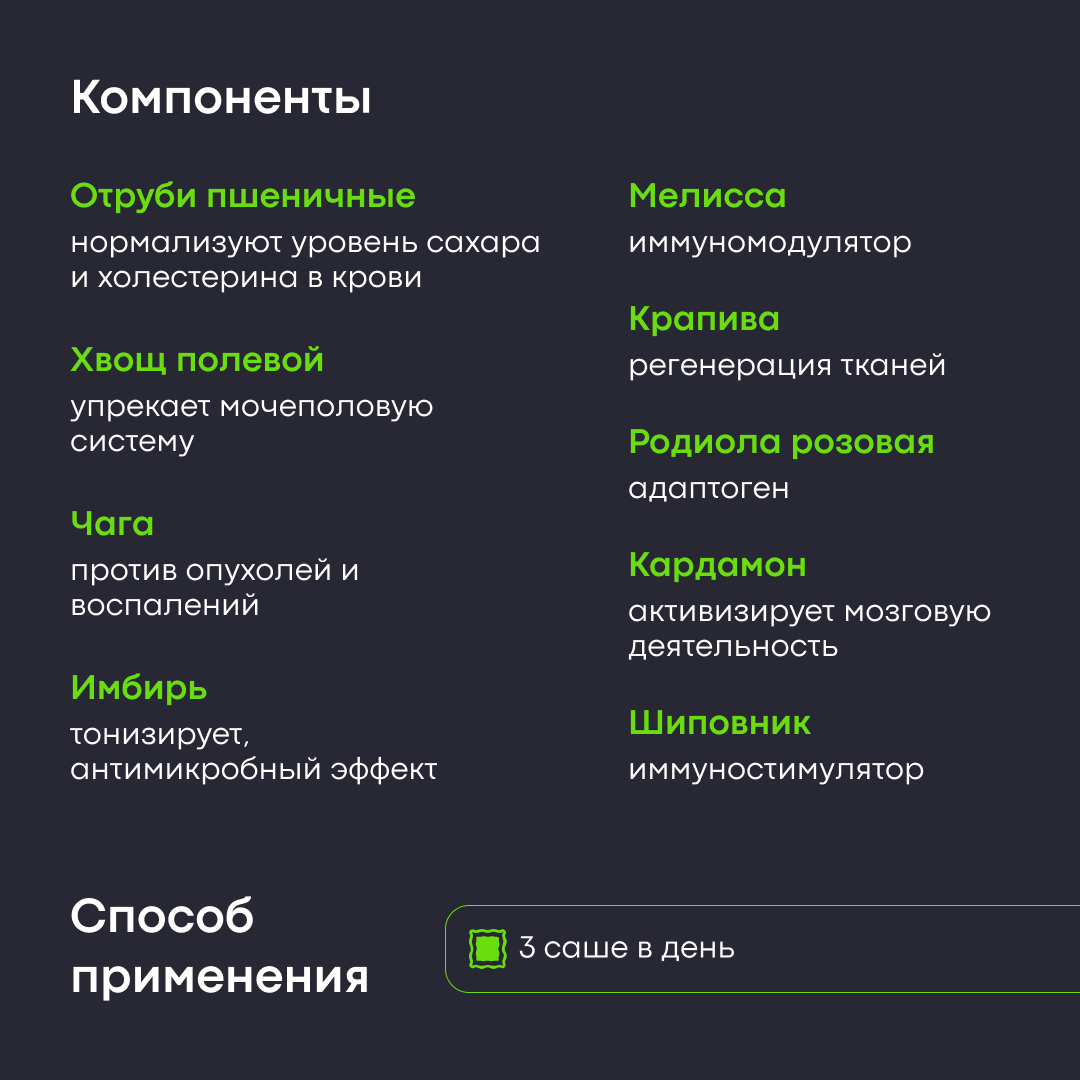 Компоненты

Отруби пшеничные
нормализуют уровень сахара и холестерина в крови

Хвощ полевой
упрекает мочеполовую систему

Чага
против опухолей и воспалений

Имбирь
тонизирует, антимикробный эффект

Мелисса
иммуномодулятор

Крапива
регенерация тканей

Родиола розовая
адаптоген

Кардамон
активизирует мозговую деятельность

Шиповник
иммуностимулятор

Способ применения

3 саше в день